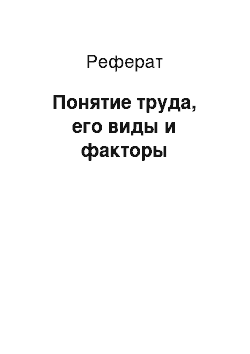 Реферат

Понятие труда, его виды и факторы